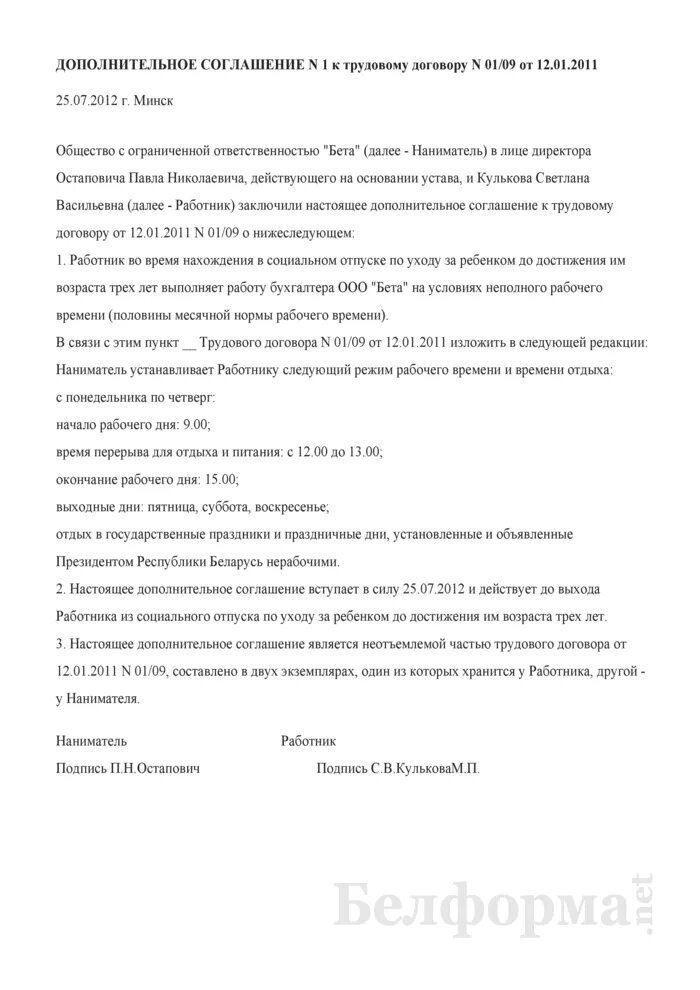 ДОПОЛНИТЕЛЬНОЕ СОГЛАШЕНИЕ N 1 к трудовому договору N 01/09 от 12.01.2011

25.07.2012 г. Минск

Общество с ограниченной ответственностью "Бета" (далее - Наниматель) в лице директора Остаповича Павла Николаевича, действующего на основании устава, и Кулькова Светлана Васильевна (далее - Работник) заключили настоящее дополнительное соглашение к трудовому договору от 12.01.2011 N 01/09 о нижеследующем:

1. Работник во время нахождения в социальном отпуске по уходу за ребенком до достижения им возраста трех лет выполняет работу бухгалтера ООО "Бета" на условиях неполного рабочего времени (половины месячной нормы рабочего времени).

В связи с этим пункт __ Трудового договора N 01/09 от 12.01.2011 изложить в следующей редакции:

Наниматель устанавливает Работнику следующий режим рабочего времени и времени отдыха:

с понедельника по четверг:

начало рабочего дня: 9.00;

время перерыва для отдыха и питания: с 12.00 до 13.00;

окончание рабочего дня: 15.00;

выходные дни: пятница, суббота, воскресенье;

отдых в государственные праздники и праздничные дни, установленные и объявленные Президентом Республики Беларусь нерабочими.

2. Настоящее дополнительное соглашение вступает в силу 25.07.2012 и действует до выхода Работника из социального отпуска по уходу за ребенком до достижения им возраста трех лет.

3. Настоящее дополнительное соглашение является неотъемлемой частью трудового договора от 12.01.2011 N 01/09, составлено в двух экземплярах, один из которых хранится у Работника, другой - у Нанимателя.

Наниматель

Подпись П.Н.Остапович

Работник

Подпись С.В.КульковаМ.П.

Белформа.net